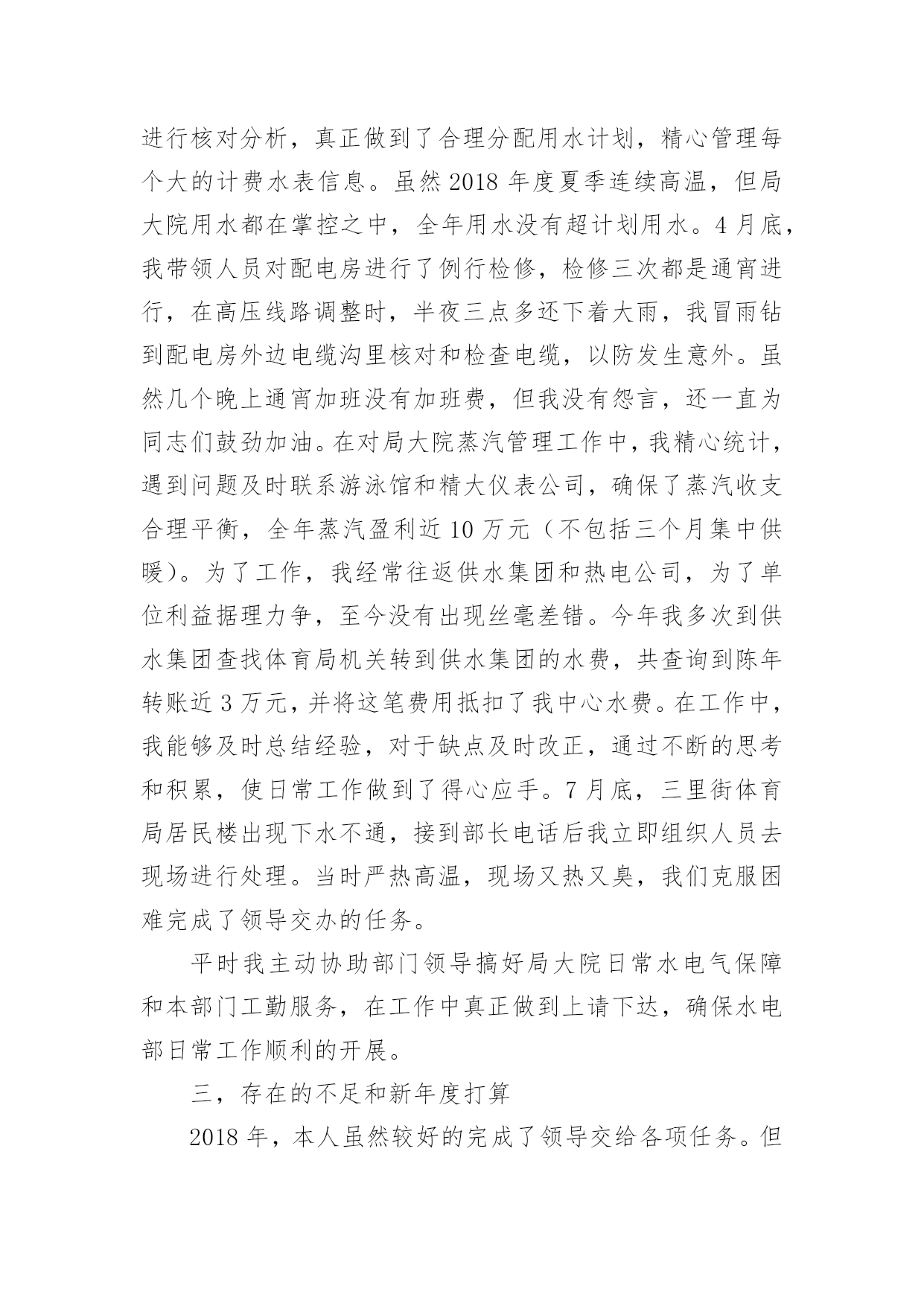 进行核对分析，真正做到了合理分配用水计划，精心管理每个大的计费水表信息。虽然 2018 年度夏季连续高温，但局大院用水都在掌控之中，全年用水没有超计划用水。4 月底，我带领人员对配电房进行了例行检修，检修三次都是通宵进行，在高压线路调整时，半夜三点多还下着大雨，我冒雨钻到配电房外边电缆沟里核对和检查电缆，以防发生意外。虽然几个晚上通宵加班没有加班费，但我没有怨言，还一直为同志们鼓劲加油。在对局大院蒸汽管理工作中，我精心统计，遇到问题及时联系游泳馆和精大仪表公司，确保了蒸汽收支合理平衡，全年蒸汽盈利近 10 万元（不包括三个月集中供暖）。为了工作，我经常往返供水集团和热电公司，为了单位利益据理力争，至今没有出现丝毫差错。今年我多次到供水集团查找体育局机关转到供水集团的水费，共查询到陈年转账近 3 万元，并将这笔费用抵扣了我中心水费。在工作中，我能够及时总结经验，对于缺点及时改正，通过不断的思考和积累，使日常工作做到了得心应手。7 月底，三里街体育局居民楼出现下水不通，接到部长电话后我立即组织人员去现场进行处理。当时严热高温，现场又热又臭，我们克服困难完成了领导交办的任务。

平时我主动协助部门领导搞好局大院日常水电气保障和本部门工勤服务，在工作中真正做到上请下达，确保水电部日常工作顺利的开展。

三，存在的不足和新年度打算

2018 年，本人虽然较好的完成了领导交给各项任务。但